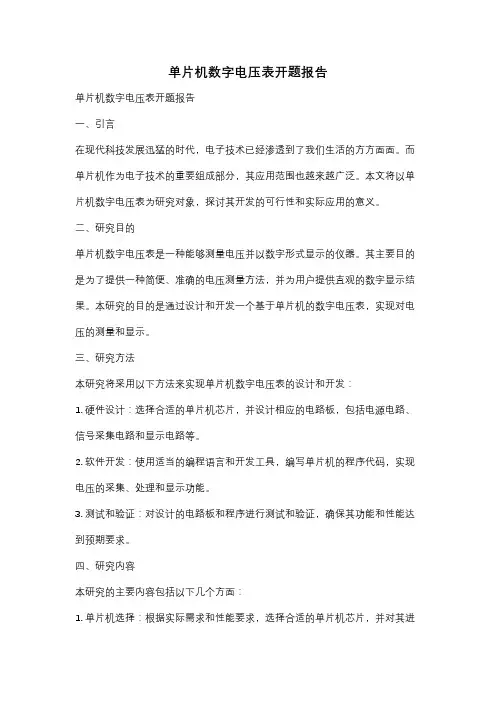 单片机数字电压表开题报告

单片机数字电压表开题报告

一、引言

在现代科技发展迅猛的时代，电子技术已经渗透到了我们生活的方方面面。而单片机作为电子技术的重要组成部分，其应用范围也越来越广泛。本文将以单片机数字电压表为研究对象，探讨其开发的可行性和实际应用的意义。

二、研究目的

单片机数字电压表是一种能够测量电压并以数字形式显示的仪器。其主要目的是为了提供一种简便、准确的电压测量方法，并为用户提供直观的数字显示结果。本研究的目的是通过设计和开发一个基于单片机的数字电压表，实现对电压的测量和显示。

三、研究方法

本研究将采用以下方法来实现单片机数字电压表的设计和开发：

1. 硬件设计：选择合适的单片机芯片，并设计相应的电路板，包括电源电路、信号采集电路和显示电路等。

2. 软件开发：使用适当的编程语言和开发工具，编写单片机的程序代码，实现电压的采集、处理和显示功能。

3. 测试和验证：对设计的电路板和程序进行测试和验证，确保其功能和性能达到预期要求。

四、研究内容

本研究的主要内容包括以下几个方面：

1. 单片机选择：根据实际需求和性能要求，选择合适的单片机芯片，并对其进